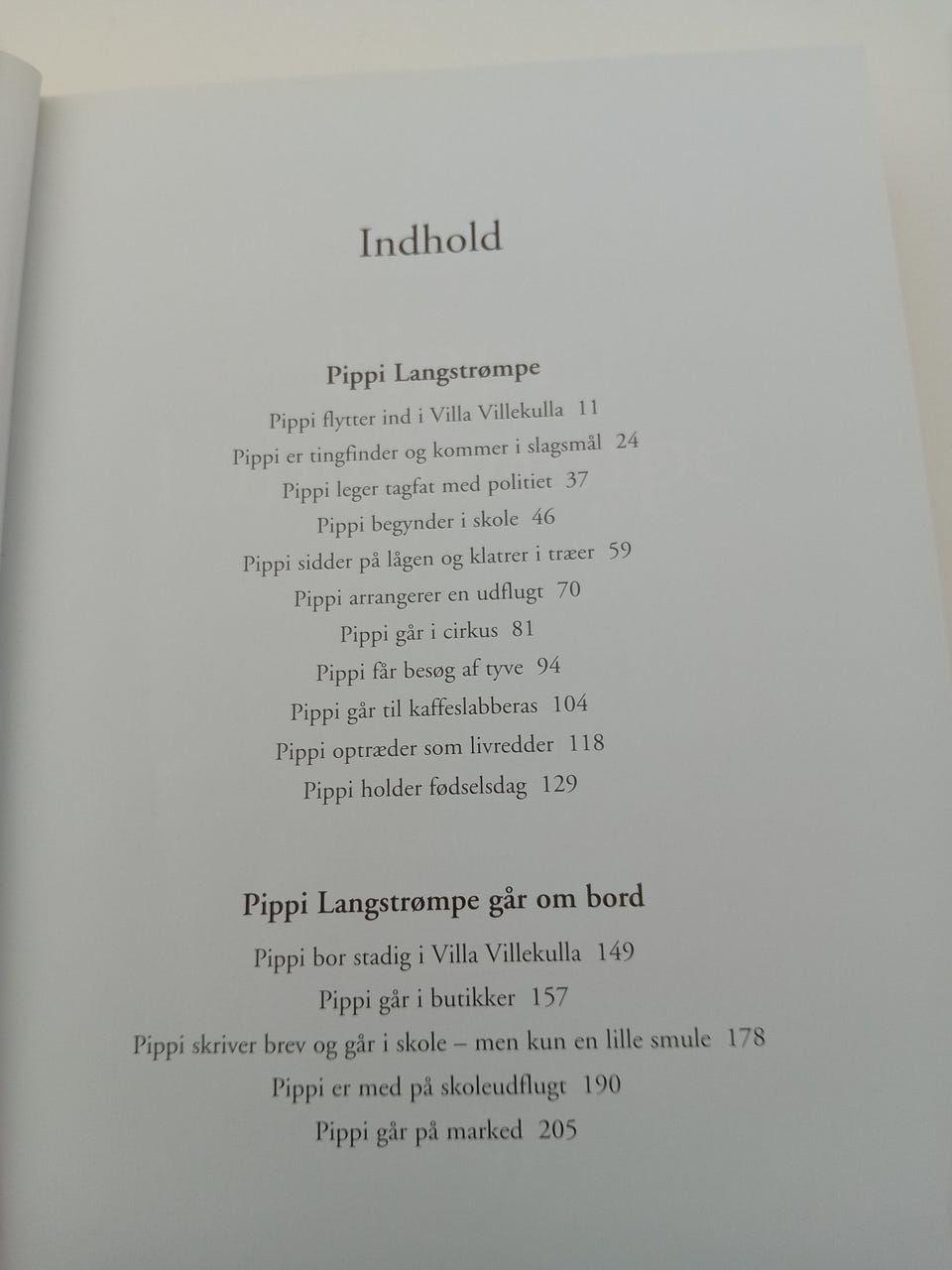 Indhold

Pippi Langstrømpe

Pippi flytter ind i Villa Villekulla 11
Pippi er tingfinder og kommer i slagsmål 24
Pippi leger tagfat med politiet 37
Pippi begynder i skole 46
Pippi sidder på lågen og klatrer i træer 59
Pippi arrangerer en udflugt 70
Pippi går i cirkus 81
Pippi får besøg af tyve 94
Pippi går til kaffeslabberas 104
Pippi optræder som livredder 118
Pippi holder fødselsdag 129

Pippi Langstrømpe går om bord

Pippi bor stadig i Villa Villekulla 149
Pippi går i butikker 157
Pippi skriver brev og går i skole – men kun en lille smule 178
Pippi er med på skoleudflugt 190
Pippi går på marked 205